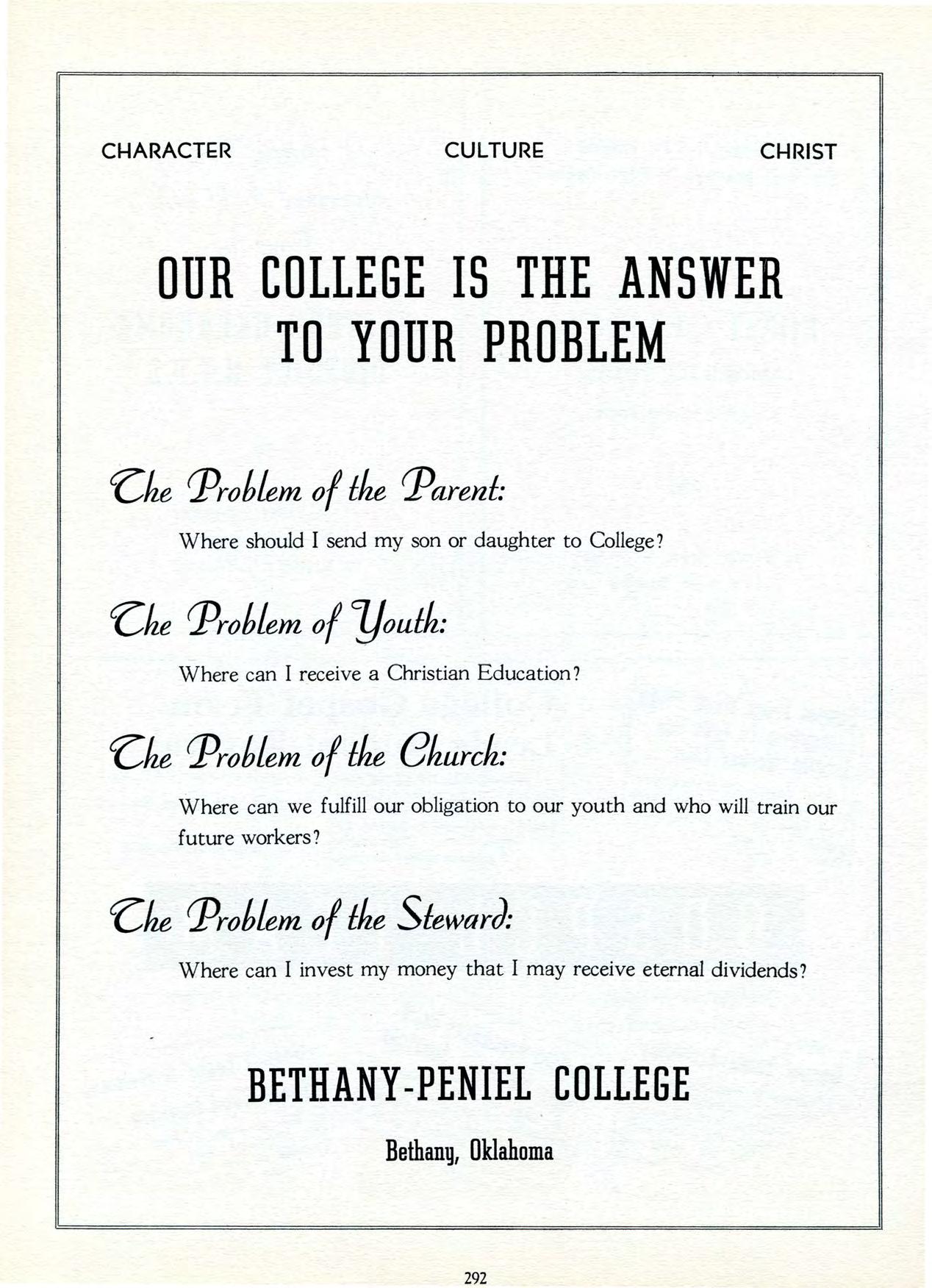 CHARACTER CULTURE CHRIST

OUR COLLEGE IS THE ANSWER TO YOUR PROBLEM

The Problem of the Parent:

Where should I send my son or daughter to College?

The Problem of Youth:

Where can I receive a Christian Education?

The Problem of the Church:

Where can we fulfill our obligation to our youth and who will train our future workers?

The Problem of the Steward:

Where can I invest my money that I may receive eternal dividends?

BETHANY-PENIEL COLLEGE

Bethany, Oklahoma

292